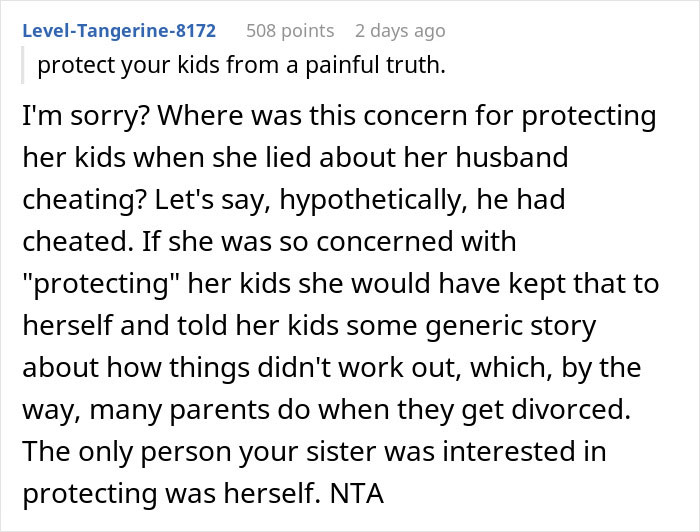 Level-Tangerine-8172 508 points 2 days ago

protect your kids from a painful truth.

I'm sorry? Where was this concern for protecting her kids when she lied about her husband cheating? Let's say, hypothetically, he had cheated. If she was so concerned with "protecting" her kids she would have kept that to herself and told her kids some generic story about how things didn't work out, which, by the way, many parents do when they get divorced. The only person your sister was interested in protecting was herself. NTA